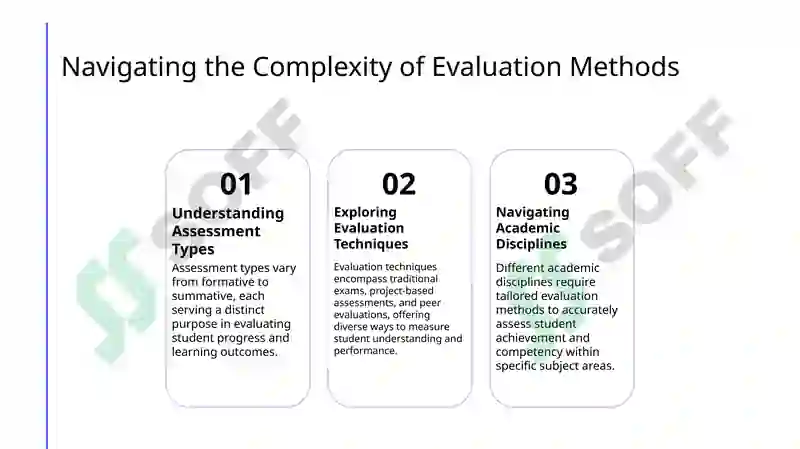 Navigating the Complexity of Evaluation Methods

01

Understanding Assessment Types

Assessment types vary from formative to summative, each serving a distinct purpose in evaluating student progress and learning outcomes.

02

Exploring Evaluation Techniques

Evaluation techniques encompass traditional exams, project-based assessments, and peer evaluations, offering diverse ways to measure student understanding and performance.

03

Navigating Academic Disciplines

Different academic disciplines require tailored evaluation methods to accurately assess student achievement and competency within specific subject areas.

SOFF
SOFF